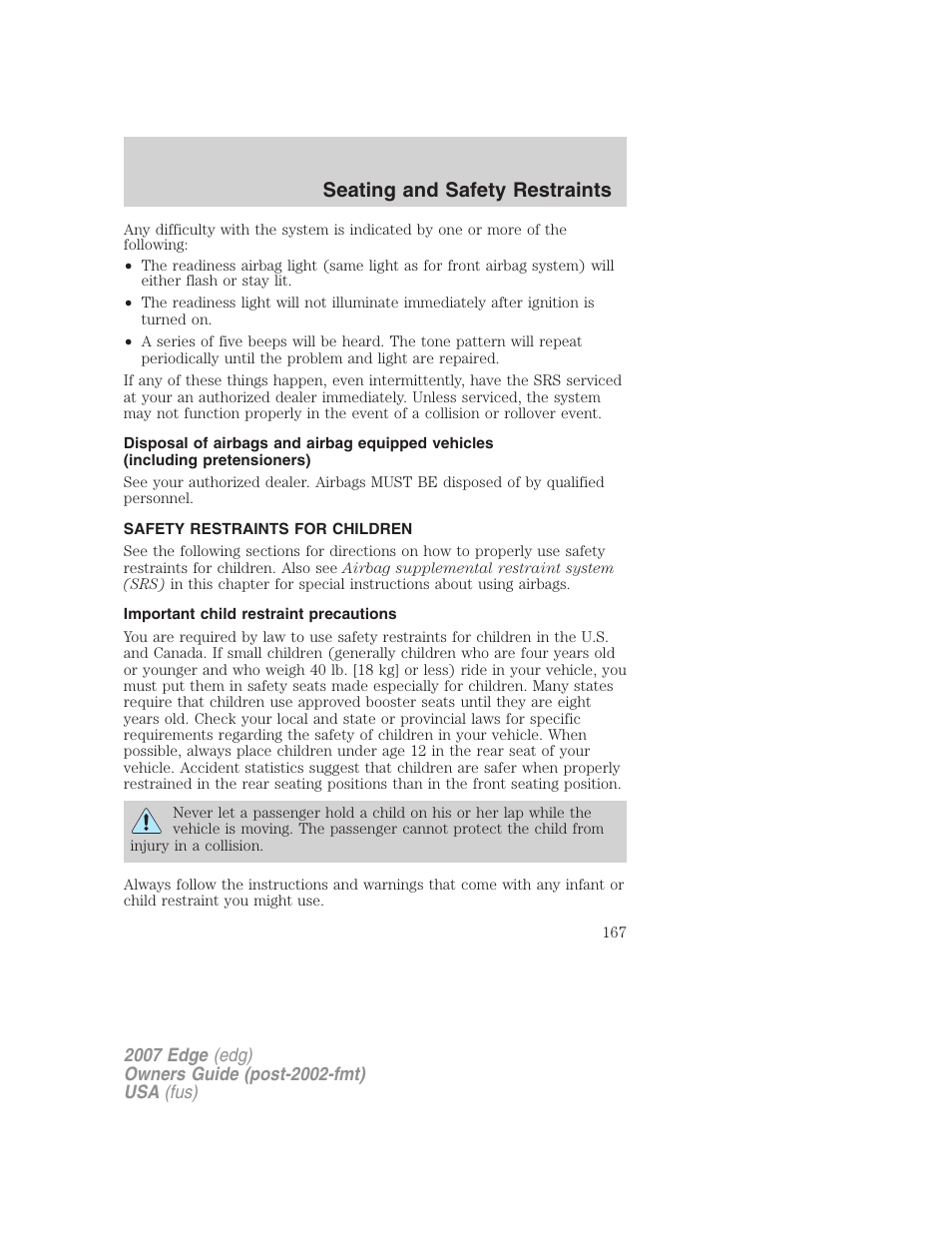 Seating and Safety Restraints

Any difficulty with the system is indicated by one or more of the following:

• The readiness airbag light (same light as for front airbag system) will either flash or stay lit.
• The readiness light will not illuminate immediately after ignition is turned on.
• A series of five beeps will be heard. The tone pattern will repeat periodically until the problem and light are repaired.

If any of these things happen, even intermittently, have the SRS serviced at your an authorized dealer immediately. Unless serviced, the system may not function properly in the event of a collision or rollover event.

Disposal of airbags and airbag equipped vehicles (including pretensioners)

See your authorized dealer. Airbags MUST BE disposed of by qualified personnel.

SAFETY RESTRAINTS FOR CHILDREN

See the following sections for directions on how to properly use safety restraints for children. Also see Airbag supplemental restraint system (SRS) in this chapter for special instructions about using airbags.

Important child restraint precautions

You are required by law to use safety restraints for children in the U.S. and Canada. If small children (generally children who are four years old or younger and who weigh 40 lb. [18 kg] or less) ride in your vehicle, you must put them in safety seats made especially for children. Many states require that children use approved booster seats until they are eight years old. Check your local and state or provincial laws for specific requirements regarding the safety of children in your vehicle. When possible, always place children under age 12 in the rear seat of your vehicle. Accident statistics suggest that children are safer when properly restrained in the rear seating positions than in the front seating position.

Never let a passenger hold a child on his or her lap while the vehicle is moving. The passenger cannot protect the child from injury in a collision.

Always follow the instructions and warnings that come with any infant or child restraint you might use.

167

2007 Edge (edg)
Owners Guide (post-2002-fmt)
USA (fus)